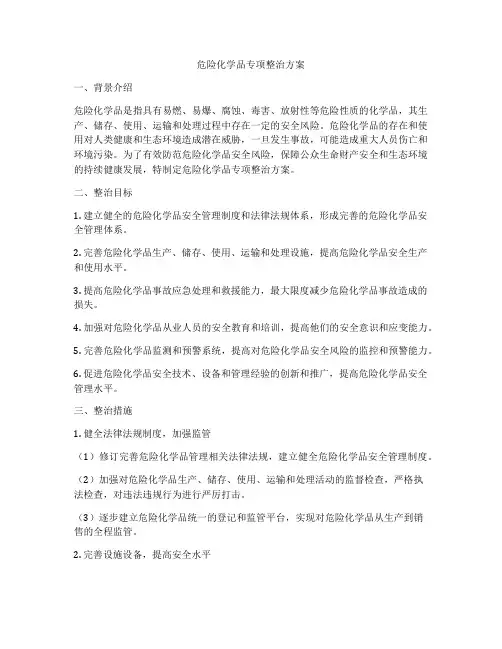 危险化学品专项整治方案

一、背景介绍

危险化学品是指具有易燃、易爆、腐蚀、毒害、放射性等危险性质的化学品，其生产、储存、使用、运输和处理过程中存在一定的安全风险。危险化学品的存在和使用对人类健康和生态环境造成潜在威胁，一旦发生事故，可能造成重大人员伤亡和环境污染。为了有效防范危险化学品安全风险，保障公众生命财产安全和生态环境的持续健康发展，特制定危险化学品专项整治方案。

二、整治目标

1. 建立健全的危险化学品安全管理制度和法律法规体系，形成完善的危险化学品安全管理体系。

2. 完善危险化学品生产、储存、使用、运输和处理设施，提高危险化学品安全生产和使用水平。

3. 提高危险化学品事故应急处理和救援能力，最大限度减少危险化学品事故造成的损失。

4. 加强对危险化学品从业人员的安全教育和培训，提高他们的安全意识和应变能力。

5. 完善危险化学品监测和预警系统，提高对危险化学品安全风险的监控和预警能力。

6. 促进危险化学品安全技术、设备和管理经验的创新和推广，提高危险化学品安全管理水平。

三、整治措施

1. 健全法律法规制度，加强监管

（1）修订完善危险化学品管理相关法律法规，建立健全危险化学品安全管理制度。

（2）加强对危险化学品生产、储存、使用、运输和处理活动的监督检查，严格执法检查，对违法违规行为进行严厉打击。

（3）逐步建立危险化学品统一的登记和监管平台，实现对危险化学品从生产到销售的全程监管。

2. 完善设施设备，提高安全水平